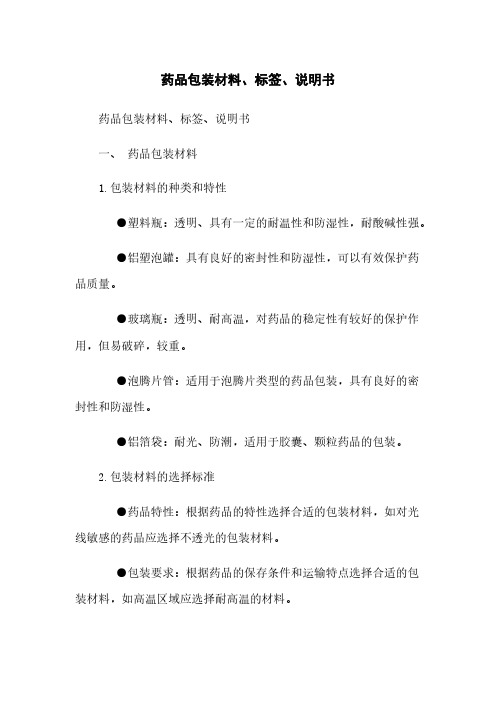 药品包装材料、标签、说明书

药品包装材料、标签、说明书

一、 药品包装材料

1. 包装材料的种类和特性

●塑料瓶：透明、具有一定的耐温性和防湿性，耐酸碱性强。

●铝塑泡罐：具有良好的密封性和防湿性，可以有效保护药品质量。

●玻璃瓶：透明、耐高温，对药品的稳定性有较好的保护作用，但易破碎，较重。

●泡腾片管：适用于泡腾片类型的药品包装，具有良好的密封性和防湿性。

●铝箔袋：耐光、防潮，适用于胶囊、颗粒药品的包装。

2. 包装材料的选择标准

●药品特性：根据药品的特性选择合适的包装材料，如对光线敏感的药品应选择不透光的包装材料。

●包装要求：根据药品的保存条件和运输特点选择合适的包装材料，如高温区域应选择耐高温的材料。